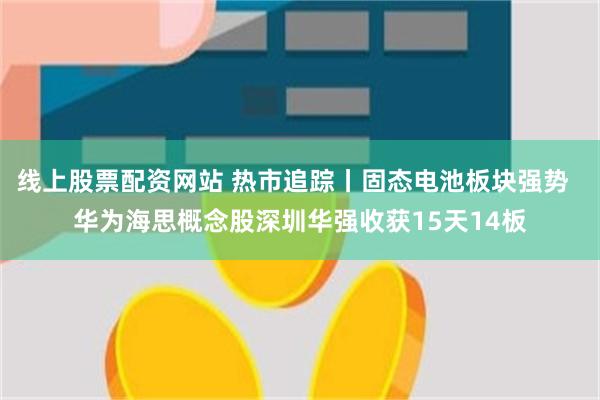 线上股票配资网站 热市追踪丨固态电池板块强势 华为海思概念股深圳华强收获15天14板